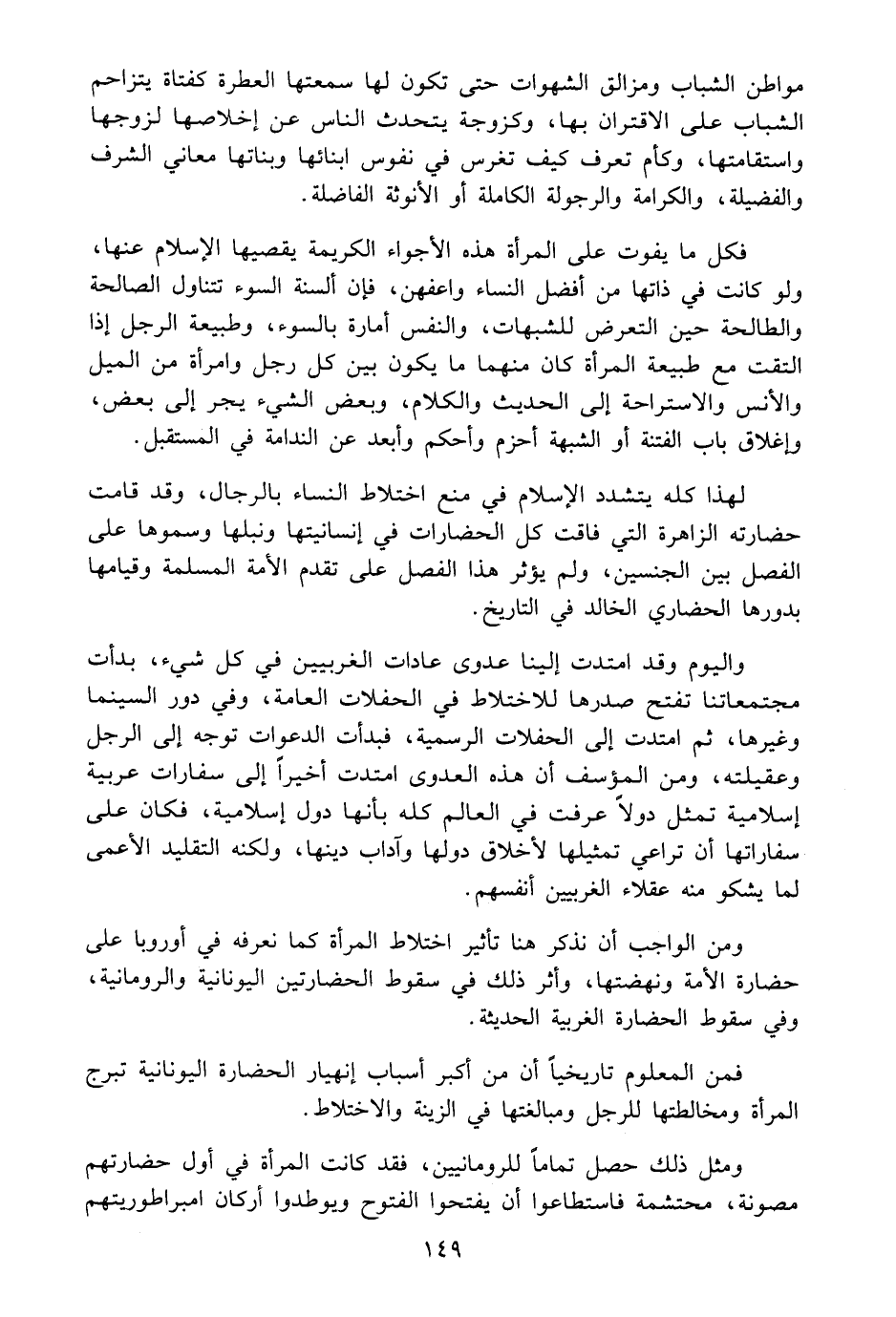 مواطن الشباب ومزالق الشهوات حتى تكون لها سمعتها العطرة كفتاة يتزاحم الشباب على الاقتران بها، وكزوجة يتحدث الناس عن إخلاصها لزوجها واستقامتها، وكأم تعرف كيف تغرس في نفوس ابنائها وبناتها معاني الشرف والفضيلة، والكرامة والرجولة الكاملة أو الأنوثة الفاضلة.

فكل ما يفوت على المرأة هذه الأجواء الكريمة يقصيها الإسلام عنها، ولو كانت في ذاتها من أفضل النساء واعفهن، فإن ألسنة السوء تتناول الصالحة والطالحة حين التعرض للشبهات، والنفس أمارة بالسوء، وطبيعة الرجل إذا التقت مع طبيعة المرأة كان منهما ما يكون بين كل رجل وامرأة من الميل والأنس والاستراحة إلى الحديث والكلام، وبعض الشيء يجر إلى بعض، وإغلاق باب الفتنة أو الشبهة أحزم وأحكم وأبعد عن الندامة في المستقبل.

لهذا كله يتشدد الإسلام في منع اختلاط النساء بالرجال، وقد قامت حضارته الزاهرة التي فاقت كل الحضارات في إنسانيتها ونبلها وسموها على الفصل بين الجنسين، ولم يؤثر هذا الفصل على تقدم الأمة المسلمة وقيامها بدورها الحضاري الخالد في التاريخ.

واليوم وقد امتدت إلينا عدوى عادات الغربيين في كل شيء، بدأت مجتمعاتنا تفتح صدرها للاختلاط في الحفلات العامة، وفي دور السينما وغيرها، ثم امتدت إلى الحفلات الرسمية، فبدأت الدعوات توجه إلى الرجل وعقيلته، ومن المؤسف أن هذه العدوى امتدت أخيراً إلى سفارات عربية إسلامية تمثل دولاً عرفت في العالم كله بأنها دول إسلامية، فكان على سفاراتها أن تراعي تمثيلها لأخلاق دولها وآداب دينها، ولكنه التقليد الأعمى لما يشكو منه عقلاء الغربيين أنفسهم.

ومن الواجب أن نذكر هنا تأثير اختلاط المرأة كما نعرفه في أوروبا على حضارة الأمة ونهضتها، وأثر ذلك في سقوط الحضارتين اليونانية والرومانية، وفي سقوط الحضارة الغربية الحديثة.

فمن المعلوم تاريخياً أن من أكبر أسباب إنهيار الحضارة اليونانية تبرج المرأة ومخالطتها للرجل ومبالغتها في الزينة والاختلاط.

ومثل ذلك حصل تماماً للرومانيين، فقد كانت المرأة في أول حضارتهم مصونة، محتشمة فاستطاعوا أن يفتحوا الفتوح ويوطدوا أركان امبراطوريتهم

١٤٩